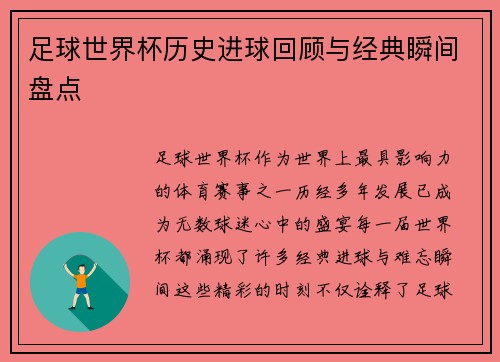 足球世界杯历史进球回顾与经典瞬间盘点

足球世界杯作为世界上最具影响力的体育赛事之一历经多年发展已成为无数球迷心中的盛宴每一届世界杯都涌现了许多经典进球与难忘瞬间这些精彩的时刻不仅诠释了足球